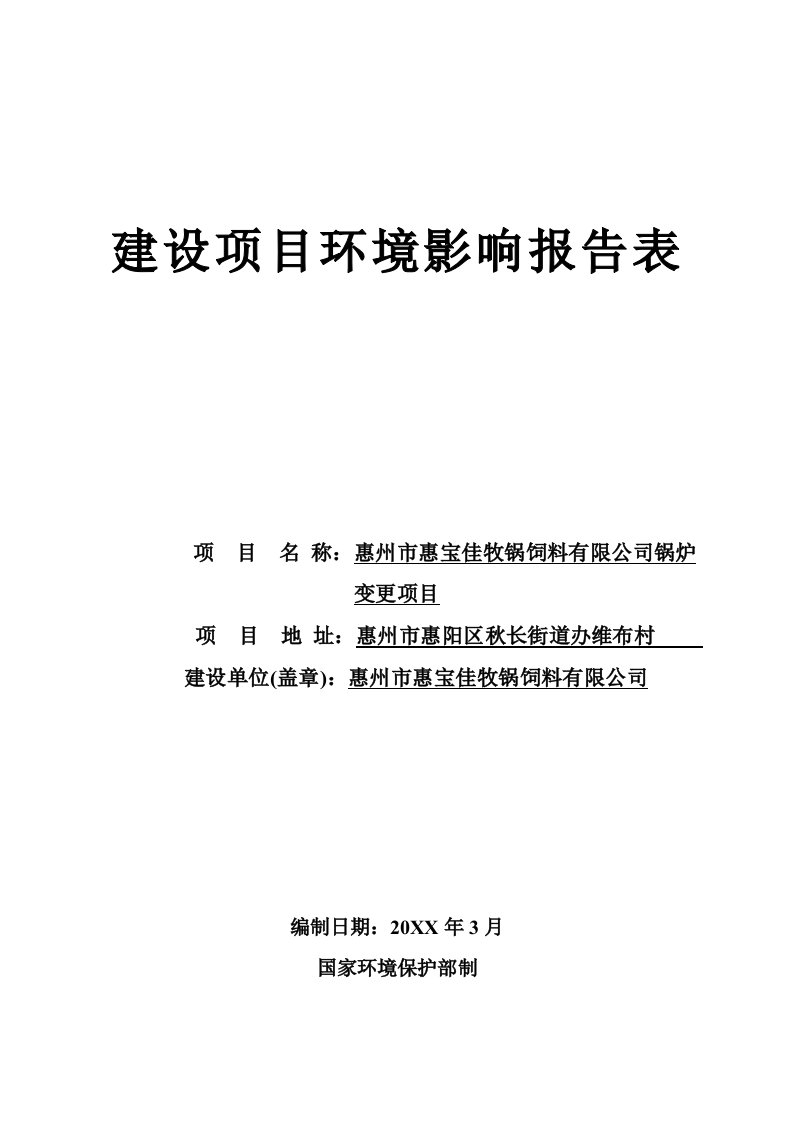 建设项目环境影响报告表

项 目 名 称：惠州市惠宝佳牧锅饲料有限公司锅炉变更项目

项 目 地 址：惠州市惠阳区秋长街道办维布村

建设单位(盖章)：惠州市惠宝佳牧锅饲料有限公司

编制日期：20XX 年 3 月

国家环境保护部制